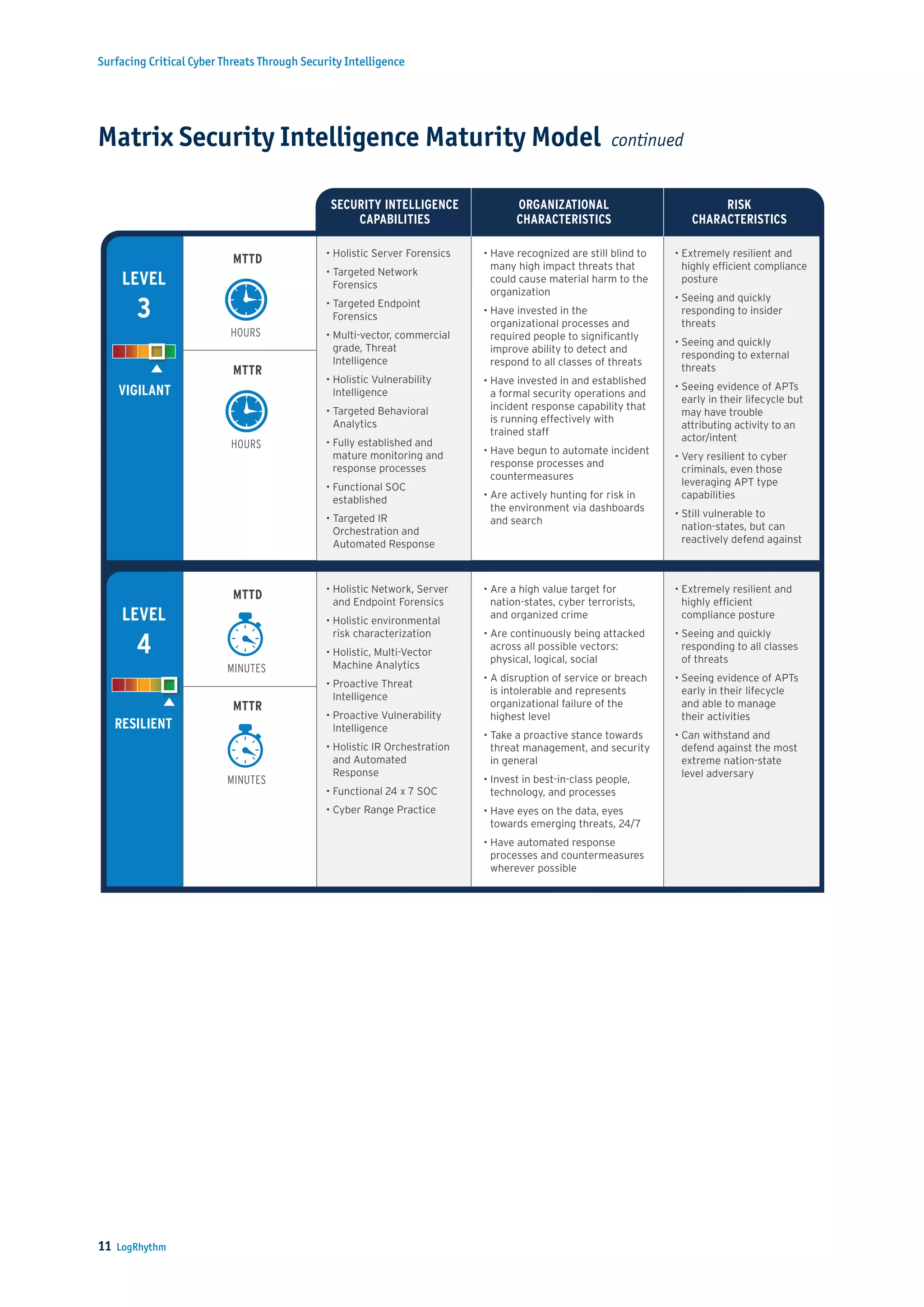 Surfacing Critical Cyber Threats Through Security Intelligence

Matrix Security Intelligence Maturity Model continued

| | | SECURITY INTELLIGENCE CAPABILITIES | ORGANIZATIONAL CHARACTERISTICS | RISK CHARACTERISTICS |
|---|---|---|---|---|
| LEVEL 3 VIGILANT | MTTD HOURS MTTR HOURS | • Holistic Server Forensics • Targeted Network Forensics • Targeted Endpoint Forensics • Multi-vector, commercial grade, Threat Intelligence • Holistic Vulnerability Intelligence • Targeted Behavioral Analytics • Fully established and mature monitoring and response processes • Functional SOC established • Targeted IR Orchestration and Automated Response | • Have recognized are still blind to many high impact threats that could cause material harm to the organization • Have invested in the organizational processes and required people to significantly improve ability to detect and respond to all classes of threats • Have invested in and established a formal security operations and incident response capability that is running effectively with trained staff • Have begun to automate incident response processes and countermeasures • Are actively hunting for risk in the environment via dashboards and search | • Extremely resilient and highly efficient compliance posture • Seeing and quickly responding to insider threats • Seeing and quickly responding to external threats • Seeing evidence of APTs early in their lifecycle but may have trouble attributing activity to an actor/intent • Very resilient to cyber criminals, even those leveraging APT type capabilities • Still vulnerable to nation-states, but can reactively defend against |
| LEVEL 4 RESILIENT | MTTD MINUTES MTTR MINUTES | • Holistic Network, Server and Endpoint Forensics • Holistic environmental risk characterization • Holistic, Multi-Vector Machine Analytics • Proactive Threat Intelligence • Proactive Vulnerability Intelligence • Holistic IR Orchestration and Automated Response • Functional 24 x 7 SOC • Cyber Range Practice | • Are a high value target for nation-states, cyber terrorists, and organized crime • Are continuously being attacked across all possible vectors: physical, logical, social • A disruption of service or breach is intolerable and represents organizational failure of the highest level • Take a proactive stance towards threat management, and security in general • Invest in best-in-class people, technology, and processes • Have eyes on the data, eyes towards emerging threats, 24/7 • Have automated response processes and countermeasures wherever possible | • Extremely resilient and highly efficient compliance posture • Seeing and quickly responding to all classes of threats • Seeing evidence of APTs early in their lifecycle and able to manage their activities • Can withstand and defend against the most extreme nation-state level adversary |

11 LogRhythm